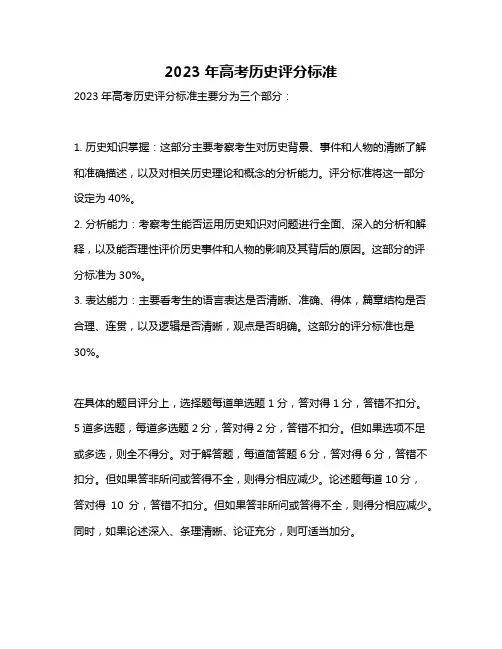 2023 年高考历史评分标准

2023 年高考历史评分标准主要分为三个部分：

1. 历史知识掌握：这部分主要考察考生对历史背景、事件和人物的清晰了解和准确描述，以及对相关历史理论和概念的分析能力。评分标准将这一部分设定为 40%。

2. 分析能力：考察考生能否运用历史知识对问题进行全面、深入的分析和解释，以及能否理性评价历史事件和人物的影响及其背后的原因。这部分的评分标准为 30%。

3. 表达能力：主要看考生的语言表达是否清晰、准确、得体，篇章结构是否合理、连贯，以及逻辑是否清晰，观点是否明确。这部分的评分标准也是 30%。

在具体的题目评分上，选择题每道单选题 1 分，答对得 1 分，答错不扣分。5 道多选题，每道多选题 2 分，答对得 2 分，答错不扣分。但如果选项不足或多选，则全不得分。对于解答题，每道简答题 6 分，答对得 6 分，答错不扣分。但如果答非所问或答得不全，则得分相应减少。论述题每道 10 分，答对得 10 分，答错不扣分。但如果答非所问或答得不全，则得分相应减少。同时，如果论述深入、条理清晰、论证充分，则可适当加分。